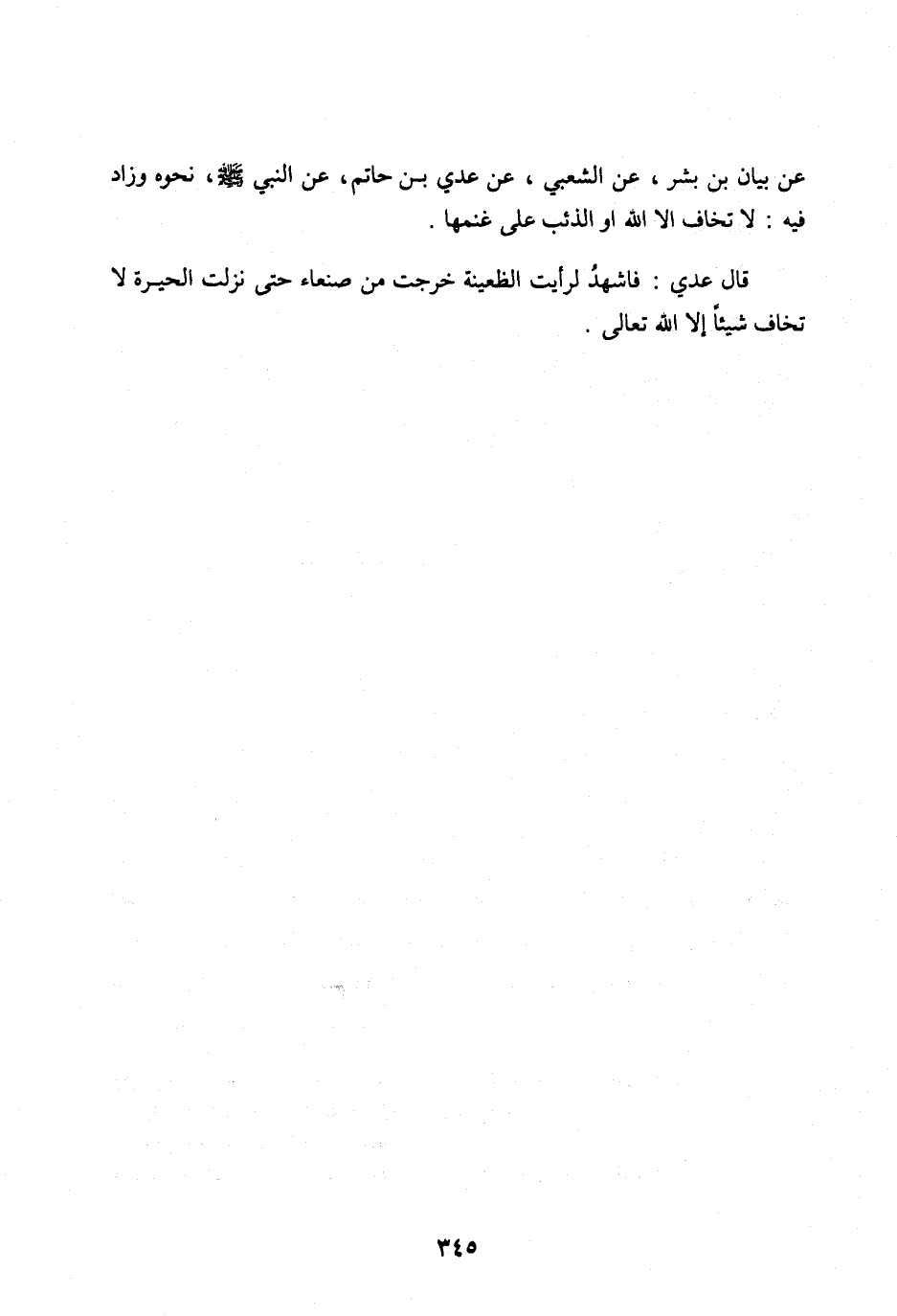 عن بيان بن بشر ، عن الشعبي ، عن عدي بن حاتم، عن النبي ﷺ، نحوه وزاد فيه : لا تخاف الا الله او الذئب على غنمها .

قال عدي : فاشهدُ لرأيت الظعينة خرجت من صنعاء حتى نزلت الحيرة لا تخاف شيئاً إلا الله تعالى .

٣٤٥